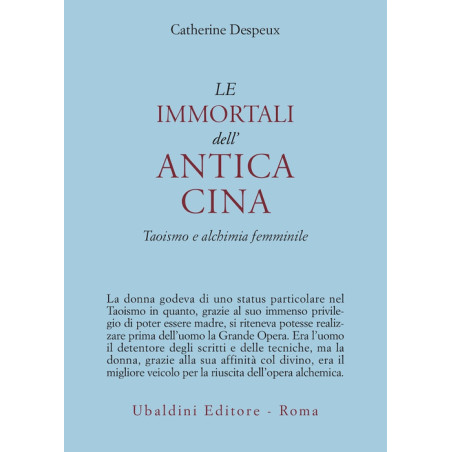 Catherine Despeux

LE
IMMORTALI
dell'
ANTICA
CINA

Taoismo e alchimia femminile

La donna godeva di uno status particolare nel Taoismo in quanto, grazie al suo immenso privilegio di poter essere madre, si riteneva potesse realizzare prima dell'uomo la Grande Opera. Era l'uomo il detentore degli scritti e delle tecniche, ma la donna, grazie alla sua affinità col divino, era il migliore veicolo per la riuscita dell'opera alchemica.

Ubaldini Editore - Roma